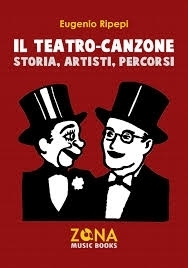 Eugenio Ripepi

IL TEATRO-CANZONE
STORIA, ARTISTI, PERCORSI

ZONA
MUSIC BOOKS